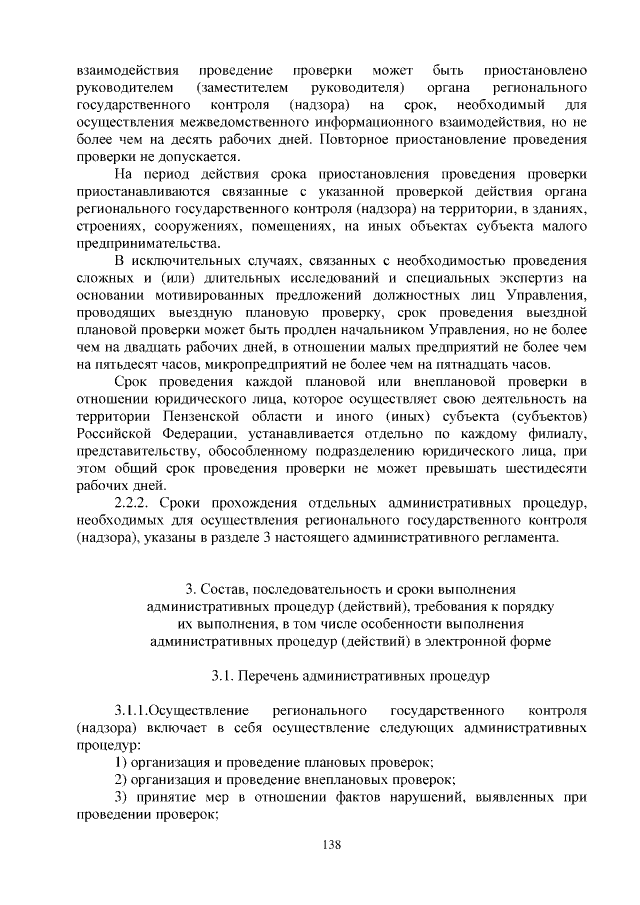 взаимодействия проведение проверки может быть приостановлено руководителем (заместителем руководителя) органа регионального государственного контроля (надзора) на срок, необходимый для осуществления межведомственного информационного взаимодействия, но не более чем на десять рабочих дней. Повторное приостановление проведения проверки не допускается.

На период действия срока приостановления проведения проверки приостанавливаются связанные с указанной проверкой действия органа регионального государственного контроля (надзора) на территории, в зданиях, строениях, сооружениях, помещениях, на иных объектах субъекта малого предпринимательства.

В исключительных случаях, связанных с необходимостью проведения сложных и (или) длительных исследований и специальных экспертиз на основании мотивированных предложений должностных лиц Управления, проводящих выездную плановую проверку, срок проведения выездной плановой проверки может быть продлен начальником Управления, но не более чем на двадцать рабочих дней, в отношении малых предприятий не более чем на пятьдесят часов, микропредприятий не более чем на пятнадцать часов.

Срок проведения каждой плановой или внеплановой проверки в отношении юридического лица, которое осуществляет свою деятельность на территории Пензенской области и иного (иных) субъекта (субъектов) Российской Федерации, устанавливается отдельно по каждому филиалу, представительству, обособленному подразделению юридического лица, при этом общий срок проведения проверки не может превышать шестидесяти рабочих дней.

2.2.2. Сроки прохождения отдельных административных процедур, необходимых для осуществления регионального государственного контроля (надзора), указаны в разделе 3 настоящего административного регламента.

3. Состав, последовательность и сроки выполнения административных процедур (действий), требования к порядку их выполнения, в том числе особенности выполнения административных процедур (действий) в электронной форме

3.1. Перечень административных процедур

3.1.1.Осуществление регионального государственного контроля (надзора) включает в себя осуществление следующих административных процедур:

1) организация и проведение плановых проверок;

2) организация и проведение внеплановых проверок;

3) принятие мер в отношении фактов нарушений, выявленных при проведении проверок;

138